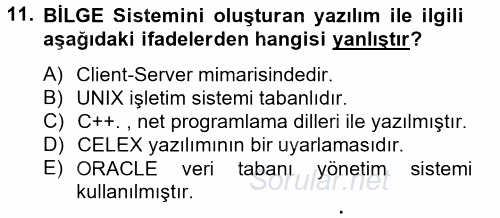 11. BİLGE Sistemini oluşturan yazılım ile ilgili aşağıdaki ifadelerden hangisi yanlıştır?

A) Client-Server mimarisindedir.
B) UNIX işletim sistemi tabanlıdır.
C) C++. , net programlama dilleri ile yazılmıştır.
D) CELEX yazılımının bir uyarlamasıdır.
E) ORACLE veri tabanı yönetim sistemi kullanılmıştır.

Sorular.net